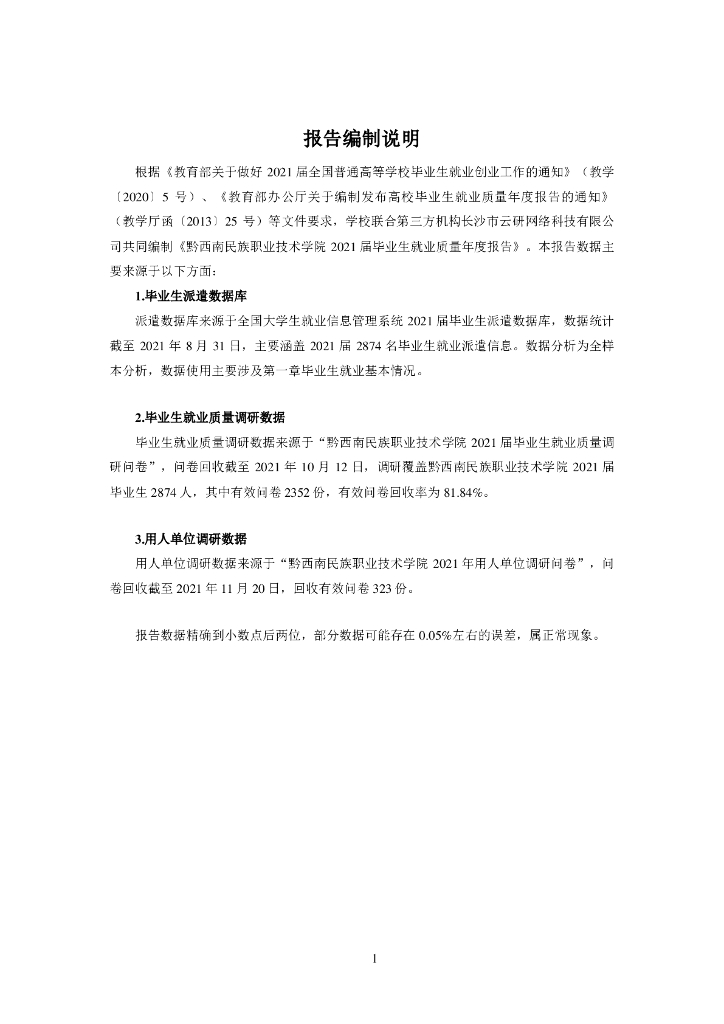 报告编制说明

根据《教育部关于做好 2021 届全国普通高等学校毕业生就业创业工作的通知》（教学〔2020〕5 号）、《教育部办公厅关于编制发布高校毕业生就业质量年度报告的通知》（教学厅函〔2013〕25 号）等文件要求，学校联合第三方机构长沙市云研网络科技有限公司共同编制《黔西南民族职业技术学院 2021 届毕业生就业质量年度报告》。本报告数据主要来源于以下方面：

1.毕业生派遣数据库

派遣数据库来源于全国大学生就业信息管理系统 2021 届毕业生派遣数据库，数据统计截至 2021 年 8 月 31 日，主要涵盖 2021 届 2874 名毕业生就业派遣信息。数据分析为全样本分析，数据使用主要涉及第一章毕业生就业基本情况。

2.毕业生就业质量调研数据

毕业生就业质量调研数据来源于“黔西南民族职业技术学院 2021 届毕业生就业质量调研问卷”，问卷回收截至 2021 年 10 月 12 日，调研覆盖黔西南民族职业技术学院 2021 届毕业生 2874 人，其中有效问卷 2352 份，有效问卷回收率为 81.84%。

3.用人单位调研数据

用人单位调研数据来源于“黔西南民族职业技术学院 2021 年用人单位调研问卷”，问卷回收截至 2021 年 11 月 20 日，回收有效问卷 323 份。

报告数据精确到小数点后两位，部分数据可能存在 0.05%左右的误差，属正常现象。

1